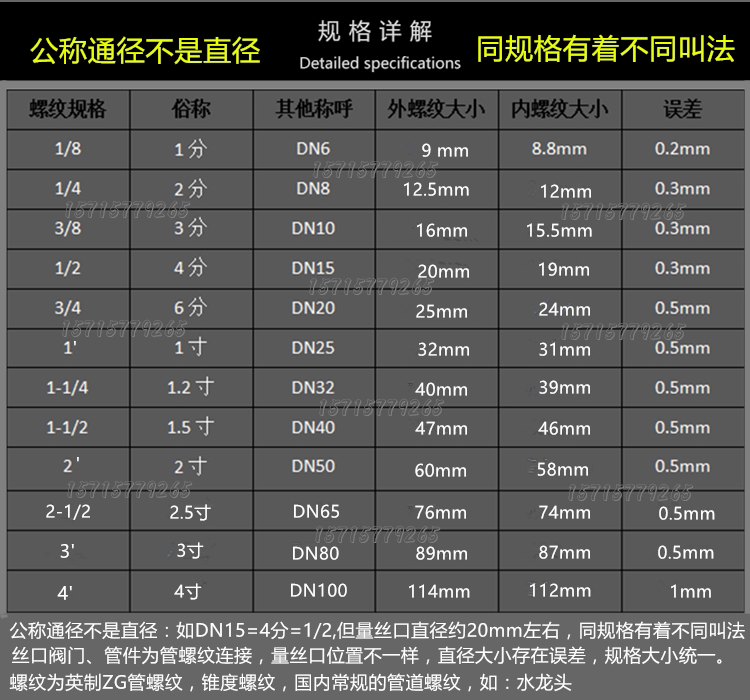 公称通径不是直径

规格详解
Detailed specifications

同规格有着不同叫法

| 螺纹规格 | 俗称 | 其他称呼 | 外螺纹大小 | 内螺纹大小 | 误差 |
|---|---|---|---|---|---|
| 1/8 | 1分 | DN6 | 9 mm | 8.8mm | 0.2mm |
| 1/4 | 2分 | DN8 | 12.5mm | 12mm | 0.3mm |
| 3/8 | 3分 | DN10 | 16mm | 15.5mm | 0.3mm |
| 1/2 | 4分 | DN15 | 20mm | 19mm | 0.3mm |
| 3/4 | 6分 | DN20 | 25mm | 24mm | 0.5mm |
| 1' | 1寸 | DN25 | 32mm | 31mm | 0.5mm |
| 1-1/4 | 1.2寸 | DN32 | 40mm | 39mm | 0.5mm |
| 1-1/2 | 1.5寸 | DN40 | 47mm | 46mm | 0.5mm |
| 2' | 2寸 | DN50 | 60mm | 58mm | 0.5mm |
| 2-1/2 | 2.5寸 | DN65 | 76mm | 74mm | 0.5mm |
| 3' | 3寸 | DN80 | 89mm | 87mm | 0.5mm |
| 4' | 4寸 | DN100 | 114mm | 112mm | 1mm |

公称通径不是直径：如DN15=4分=1/2,但量丝口直径约20mm左右，同规格有着不同叫法
丝口阀门、管件为管螺纹连接，量丝口位置不一样，直径大小存在误差，规格大小统一。
螺纹为英制ZG管螺纹，锥度螺纹，国内常规的管道螺纹，如：水龙头

15715779265